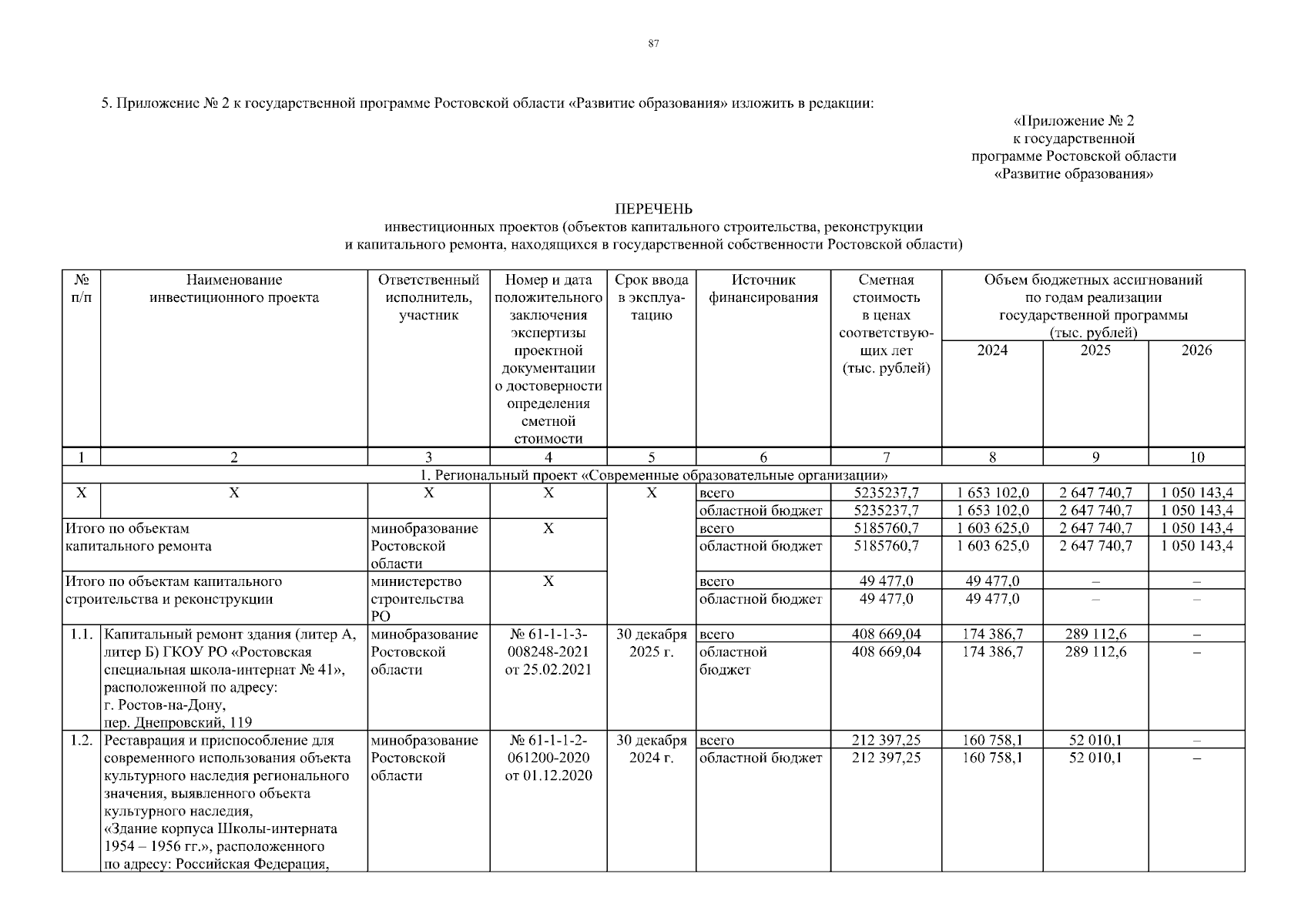 87

5. Приложение № 2 к государственной программе Ростовской области «Развитие образования» изложить в редакции:

«Приложение № 2
к государственной
программе Ростовской области
«Развитие образования»

ПЕРЕЧЕНЬ
инвестиционных проектов (объектов капитального строительства, реконструкции
и капитального ремонта, находящихся в государственной собственности Ростовской области)

| № п/п | Наименование инвестиционного проекта | Ответственный исполнитель, участник | Номер и дата положительного заключения экспертизы проектной документации о достоверности определения сметной стоимости | Срок ввода в эксплуатацию | Источник финансирования | Сметная стоимость в ценах соответствующих лет (тыс. рублей) | Объем бюджетных ассигнований по годам реализации государственной программы (тыс. рублей) 2024 | 2025 | 2026 |
|---|---|---|---|---|---|---|---|---|---|
| 1 | 2 | 3 | 4 | 5 | 6 | 7 | 8 | 9 | 10 |
| 1. Региональный проект «Современные образовательные организации» | | | | | | | | | |
| Х | Х | Х | Х | Х | всего | 5235237,7 | 1 653 102,0 | 2 647 740,7 | 1 050 143,4 |
| | | | | | областной бюджет | 5235237,7 | 1 653 102,0 | 2 647 740,7 | 1 050 143,4 |
| Итого по объектам капитального ремонта | | минобразование Ростовской области | Х | | всего | 5185760,7 | 1 603 625,0 | 2 647 740,7 | 1 050 143,4 |
| | | | | | областной бюджет | 5185760,7 | 1 603 625,0 | 2 647 740,7 | 1 050 143,4 |
| Итого по объектам капитального строительства и реконструкции | | министерство строительства РО | Х | | всего | 49 477,0 | 49 477,0 | – | – |
| | | | | | областной бюджет | 49 477,0 | 49 477,0 | – | – |
| 1.1. | Капитальный ремонт здания (литер А, литер Б) ГКОУ РО «Ростовская специальная школа-интернат № 41», расположенной по адресу: г. Ростов-на-Дону, пер. Днепровский, 119 | минобразование Ростовской области | № 61-1-1-3-008248-2021 от 25.02.2021 | 30 декабря 2025 г. | всего | 408 669,04 | 174 386,7 | 289 112,6 | – |
| | | | | | областной бюджет | 408 669,04 | 174 386,7 | 289 112,6 | – |
| 1.2. | Реставрация и приспособление для современного использования объекта культурного наследия регионального значения, выявленного объекта культурного наследия, «Здание корпуса Школы-интерната 1954 – 1956 гг.», расположенного по адресу: Российская Федерация, | минобразование Ростовской области | № 61-1-1-2-061200-2020 от 01.12.2020 | 30 декабря 2024 г. | всего | 212 397,25 | 160 758,1 | 52 010,1 | – |
| | | | | | областной бюджет | 212 397,25 | 160 758,1 | 52 010,1 | – |